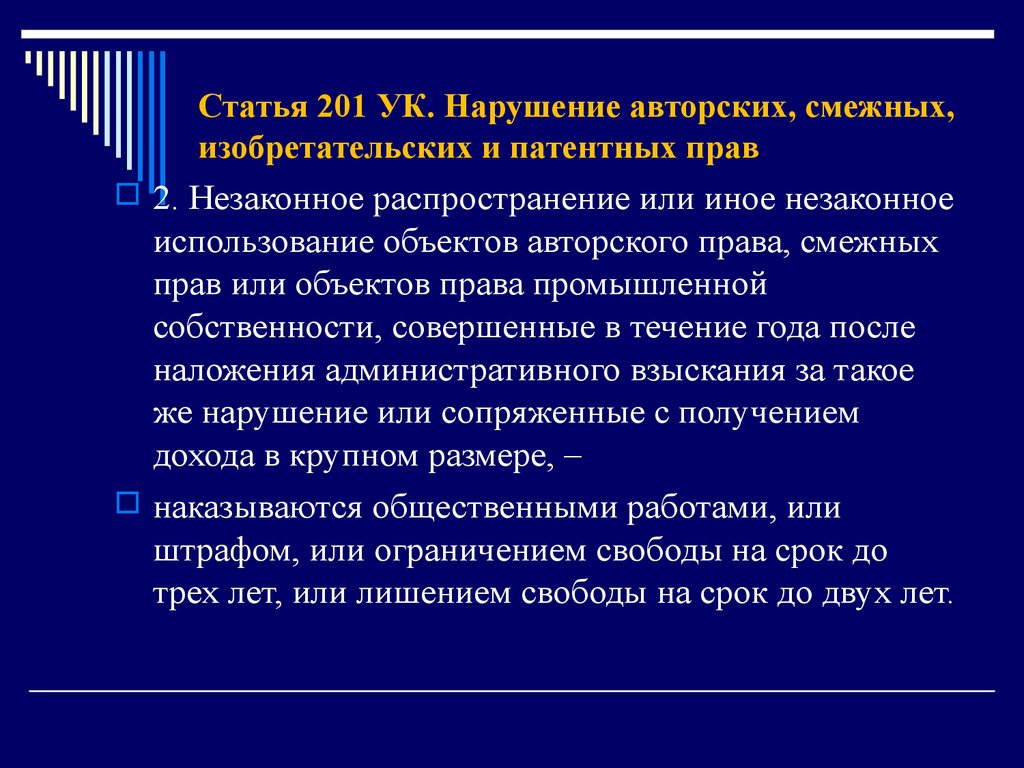 Статья 201 УК. Нарушение авторских, смежных, изобретательских и патентных прав

2. Незаконное распространение или иное незаконное использование объектов авторского права, смежных прав или объектов права промышленной собственности, совершенные в течение года после наложения административного взыскания за такое же нарушение или сопряженные с получением дохода в крупном размере, –

наказываются общественными работами, или штрафом, или ограничением свободы на срок до трех лет, или лишением свободы на срок до двух лет.